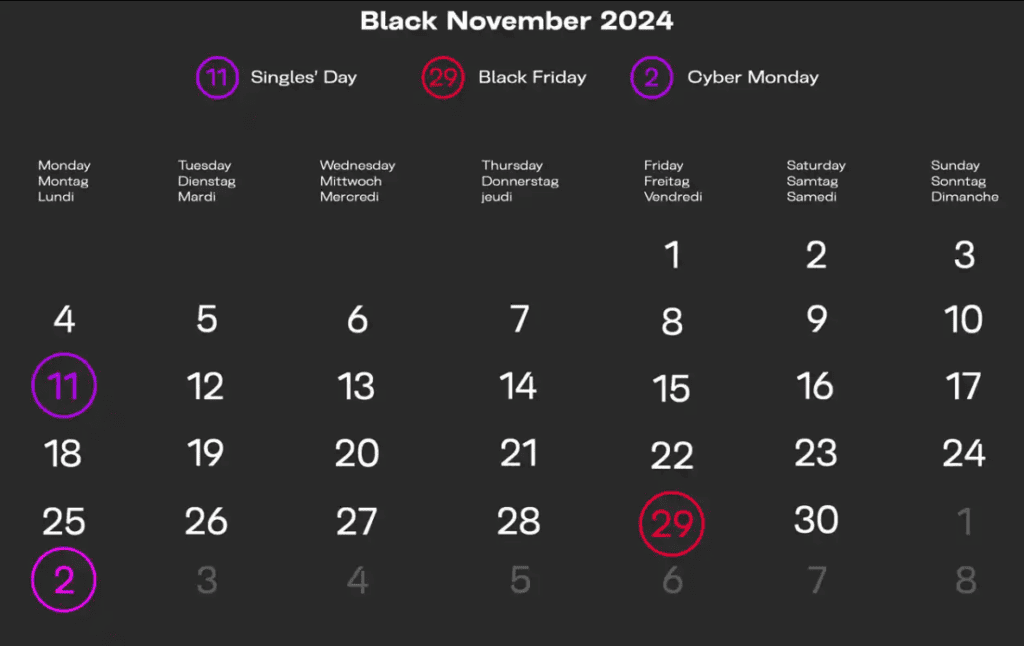 Black November 2024

11 Singles' Day 29 Black Friday 2 Cyber Monday

| Monday Montag Lundi | Tuesday Dienstag Mardi | Wednesday Mittwoch Mercredi | Thursday Donnerstag jeudi | Friday Freitag Vendredi | Saturday Samtag Samedi | Sunday Sonntag Dimanche |
|---|---|---|---|---|---|---|
| | | | | 1 | 2 | 3 |
| 4 | 5 | 6 | 7 | 8 | 9 | 10 |
| 11 | 12 | 13 | 14 | 15 | 16 | 17 |
| 18 | 19 | 20 | 21 | 22 | 23 | 24 |
| 25 | 26 | 27 | 28 | 29 | 30 | 1 |
| 2 | 3 | 4 | 5 | 6 | 7 | 8 |